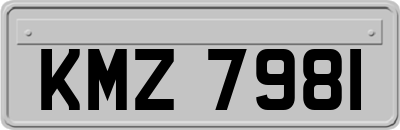 KMZ 7981